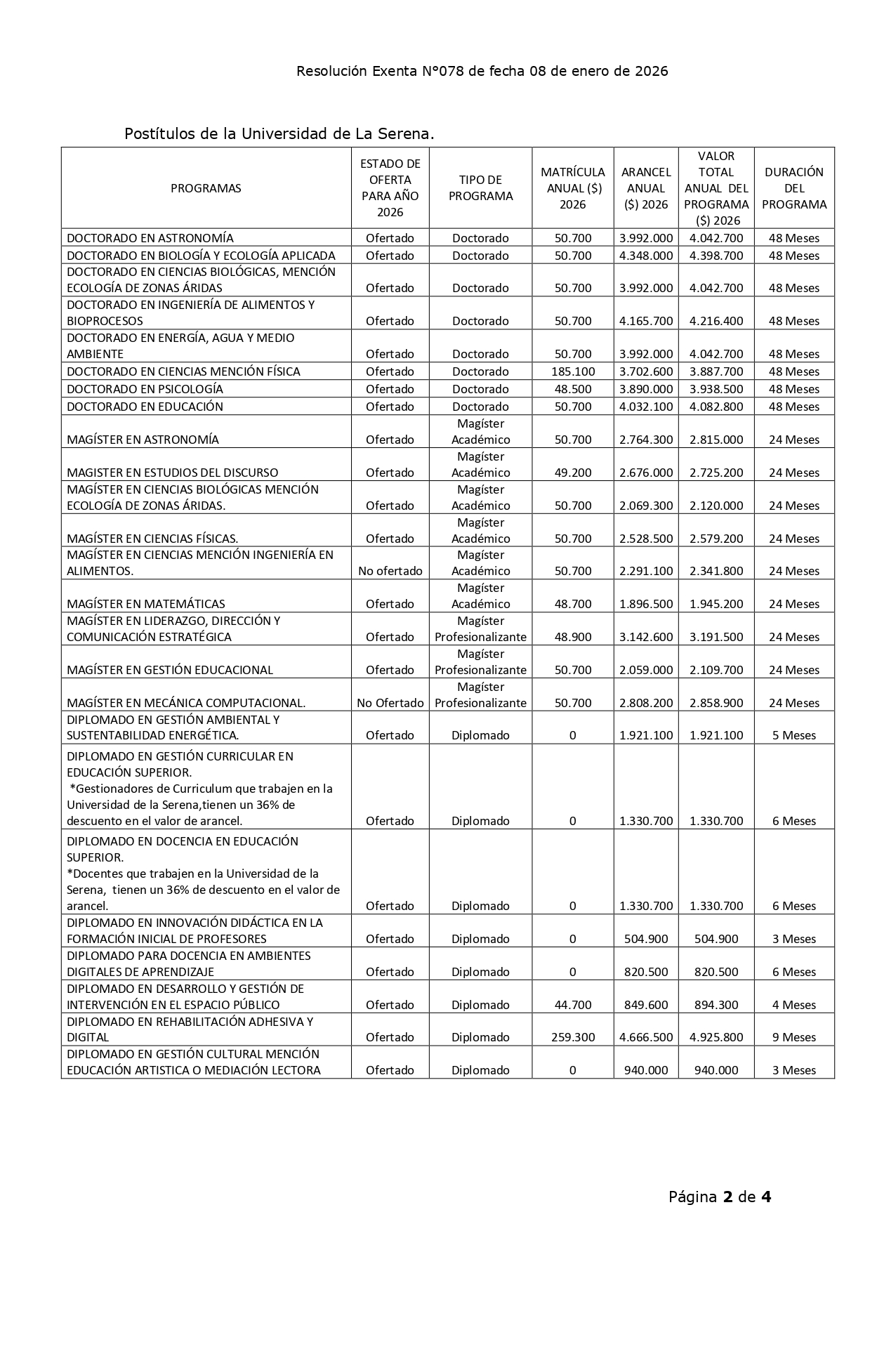 Resolución Exenta N°078 de fecha 08 de enero de 2026

Postítulos de la Universidad de La Serena.

| PROGRAMAS | ESTADO DE OFERTA PARA AÑO 2026 | TIPO DE PROGRAMA | MATRÍCULA ANUAL ($) 2026 | ARANCEL ANUAL ($) 2026 | VALOR TOTAL ANUAL DEL PROGRAMA ($) 2026 | DURACIÓN DEL PROGRAMA |
|---|---|---|---|---|---|---|
| DOCTORADO EN ASTRONOMÍA | Ofertado | Doctorado | 50.700 | 3.992.000 | 4.042.700 | 48 Meses |
| DOCTORADO EN BIOLOGÍA Y ECOLOGÍA APLICADA | Ofertado | Doctorado | 50.700 | 4.348.000 | 4.398.700 | 48 Meses |
| DOCTORADO EN CIENCIAS BIOLÓGICAS, MENCIÓN ECOLOGÍA DE ZONAS ÁRIDAS | Ofertado | Doctorado | 50.700 | 3.992.000 | 4.042.700 | 48 Meses |
| DOCTORADO EN INGENIERÍA DE ALIMENTOS Y BIOPROCESOS | Ofertado | Doctorado | 50.700 | 4.165.700 | 4.216.400 | 48 Meses |
| DOCTORADO EN ENERGÍA, AGUA Y MEDIO AMBIENTE | Ofertado | Doctorado | 50.700 | 3.992.000 | 4.042.700 | 48 Meses |
| DOCTORADO EN CIENCIAS MENCIÓN FÍSICA | Ofertado | Doctorado | 185.100 | 3.702.600 | 3.887.700 | 48 Meses |
| DOCTORADO EN PSICOLOGÍA | Ofertado | Doctorado | 48.500 | 3.890.000 | 3.938.500 | 48 Meses |
| DOCTORADO EN EDUCACIÓN | Ofertado | Doctorado | 50.700 | 4.032.100 | 4.082.800 | 48 Meses |
| MAGÍSTER EN ASTRONOMÍA | Ofertado | Magíster Académico | 50.700 | 2.764.300 | 2.815.000 | 24 Meses |
| MAGISTER EN ESTUDIOS DEL DISCURSO | Ofertado | Magíster Académico | 49.200 | 2.676.000 | 2.725.200 | 24 Meses |
| MAGÍSTER EN CIENCIAS BIOLÓGICAS MENCIÓN ECOLOGÍA DE ZONAS ÁRIDAS. | Ofertado | Magíster Académico | 50.700 | 2.069.300 | 2.120.000 | 24 Meses |
| MAGÍSTER EN CIENCIAS FÍSICAS. | Ofertado | Magíster Académico | 50.700 | 2.528.500 | 2.579.200 | 24 Meses |
| MAGÍSTER EN CIENCIAS MENCIÓN INGENIERÍA EN ALIMENTOS. | No ofertado | Magíster Académico | 50.700 | 2.291.100 | 2.341.800 | 24 Meses |
| MAGÍSTER EN MATEMÁTICAS | Ofertado | Magíster Académico | 48.700 | 1.896.500 | 1.945.200 | 24 Meses |
| MAGÍSTER EN LIDERAZGO, DIRECCIÓN Y COMUNICACIÓN ESTRATÉGICA | Ofertado | Magíster Profesionalizante | 48.900 | 3.142.600 | 3.191.500 | 24 Meses |
| MAGÍSTER EN GESTIÓN EDUCACIONAL | Ofertado | Magíster Profesionalizante | 50.700 | 2.059.000 | 2.109.700 | 24 Meses |
| MAGÍSTER EN MECÁNICA COMPUTACIONAL. | No Ofertado | Magíster Profesionalizante | 50.700 | 2.808.200 | 2.858.900 | 24 Meses |
| DIPLOMADO EN GESTIÓN AMBIENTAL Y SUSTENTABILIDAD ENERGÉTICA. | Ofertado | Diplomado | 0 | 1.921.100 | 1.921.100 | 5 Meses |
| DIPLOMADO EN GESTIÓN CURRICULAR EN EDUCACIÓN SUPERIOR. *Gestionadores de Curriculum que trabajen en la Universidad de la Serena,tienen un 36% de descuento en el valor de arancel. | Ofertado | Diplomado | 0 | 1.330.700 | 1.330.700 | 6 Meses |
| DIPLOMADO EN DOCENCIA EN EDUCACIÓN SUPERIOR. *Docentes que trabajen en la Universidad de la Serena, tienen un 36% de descuento en el valor de arancel. | Ofertado | Diplomado | 0 | 1.330.700 | 1.330.700 | 6 Meses |
| DIPLOMADO EN INNOVACIÓN DIDÁCTICA EN LA FORMACIÓN INICIAL DE PROFESORES | Ofertado | Diplomado | 0 | 504.900 | 504.900 | 3 Meses |
| DIPLOMADO PARA DOCENCIA EN AMBIENTES DIGITALES DE APRENDIZAJE | Ofertado | Diplomado | 0 | 820.500 | 820.500 | 6 Meses |
| DIPLOMADO EN DESARROLLO Y GESTIÓN DE INTERVENCIÓN EN EL ESPACIO PÚBLICO | Ofertado | Diplomado | 44.700 | 849.600 | 894.300 | 4 Meses |
| DIPLOMADO EN REHABILITACIÓN ADHESIVA Y DIGITAL | Ofertado | Diplomado | 259.300 | 4.666.500 | 4.925.800 | 9 Meses |
| DIPLOMADO EN GESTIÓN CULTURAL MENCIÓN EDUCACIÓN ARTISTICA O MEDIACIÓN LECTORA | Ofertado | Diplomado | 0 | 940.000 | 940.000 | 3 Meses |

Página 2 de 4